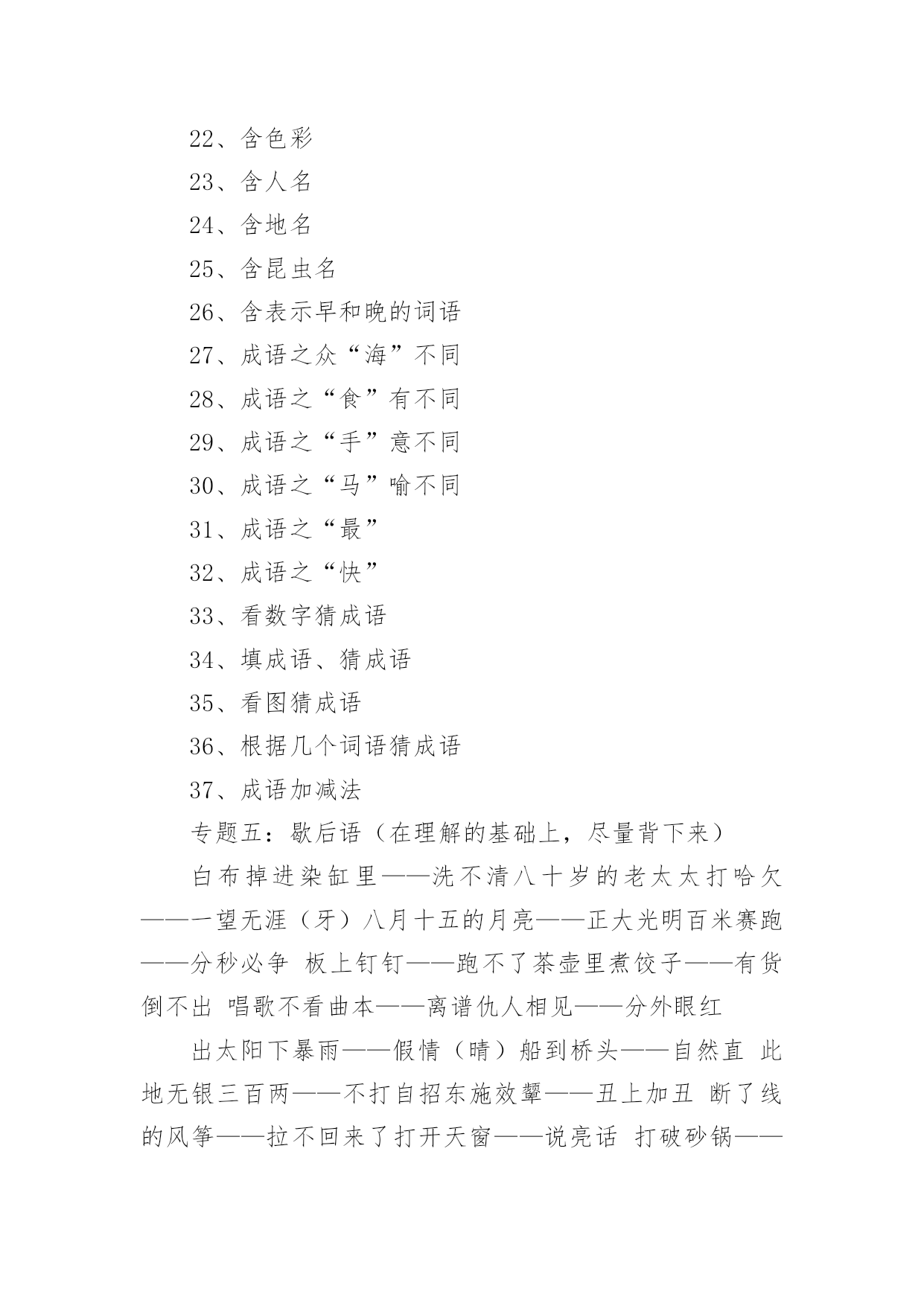 22、含色彩

23、含人名

24、含地名

25、含昆虫名

26、含表示早和晚的词语

27、成语之众“海”不同

28、成语之“食”有不同

29、成语之“手”意不同

30、成语之“马”喻不同

31、成语之“最”

32、成语之“快”

33、看数字猜成语

34、填成语、猜成语

35、看图猜成语

36、根据几个词语猜成语

37、成语加减法

专题五：歇后语（在理解的基础上，尽量背下来）

白布掉进染缸里——洗不清八十岁的老太太打哈欠——一望无涯（牙）八月十五的月亮——正大光明百米赛跑——分秒必争 板上钉钉——跑不了茶壶里煮饺子——有货倒不出 唱歌不看曲本——离谱仇人相见——分外眼红

出太阳下暴雨——假情（晴）船到桥头——自然直 此地无银三百两——不打自招东施效颦——丑上加丑 断了线的风筝——拉不回来了打开天窗——说亮话 打破砂锅——